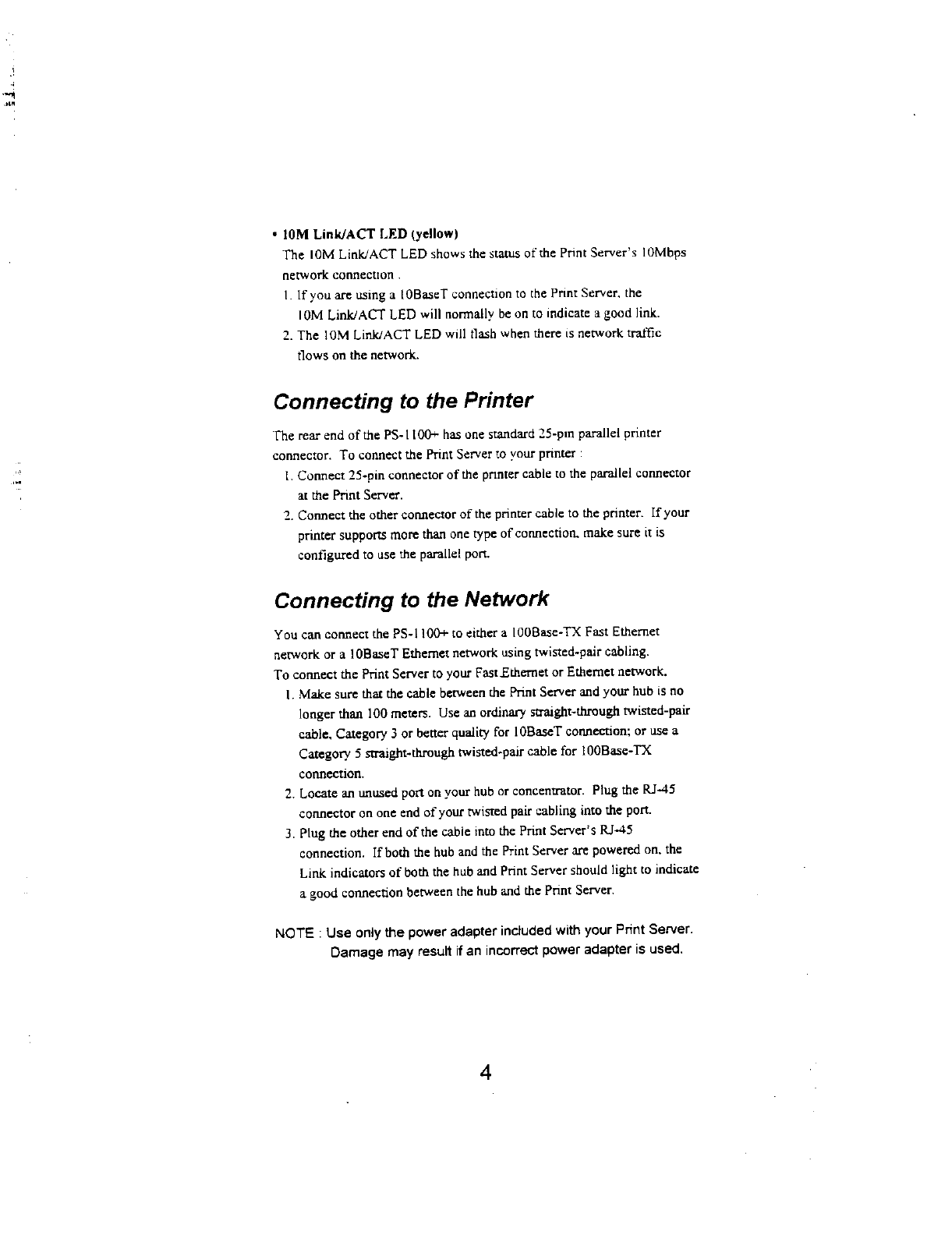 • 10M Link/ACT LED (yellow)

The 10M Link/ACT LED shows the status of the Print Server's 10Mbps network connection .

1. If you are using a 10BaseT connection to the Print Server, the 10M Link/ACT LED will normally be on to indicate a good link.
2. The 10M Link/ACT LED will flash when there is network traffic flows on the network.

Connecting to the Printer

The rear end of the PS-1100+ has one standard 25-pin parallel printer connector. To connect the Print Server to your printer :

1. Connect 25-pin connector of the printer cable to the parallel connector at the Print Server.
2. Connect the other connector of the printer cable to the printer. If your printer supports more than one type of connection, make sure it is configured to use the parallel port.

Connecting to the Network

You can connect the PS-1100+ to either a 100Base-TX Fast Ethernet network or a 10BaseT Ethernet network using twisted-pair cabling.
To connect the Print Server to your Fast Ethernet or Ethernet network.

1. Make sure that the cable between the Print Server and your hub is no longer than 100 meters. Use an ordinary straight-through twisted-pair cable, Category 3 or better quality for 10BaseT connection; or use a Category 5 straight-through twisted-pair cable for 100Base-TX connection.
2. Locate an unused port on your hub or concentrator. Plug the RJ-45 connector on one end of your twisted pair cabling into the port.
3. Plug the other end of the cable into the Print Server's RJ-45 connection. If both the hub and the Print Server are powered on, the Link indicators of both the hub and Print Server should light to indicate a good connection between the hub and the Print Server.

NOTE : Use only the power adapter included with your Print Server. Damage may result if an incorrect power adapter is used.

4